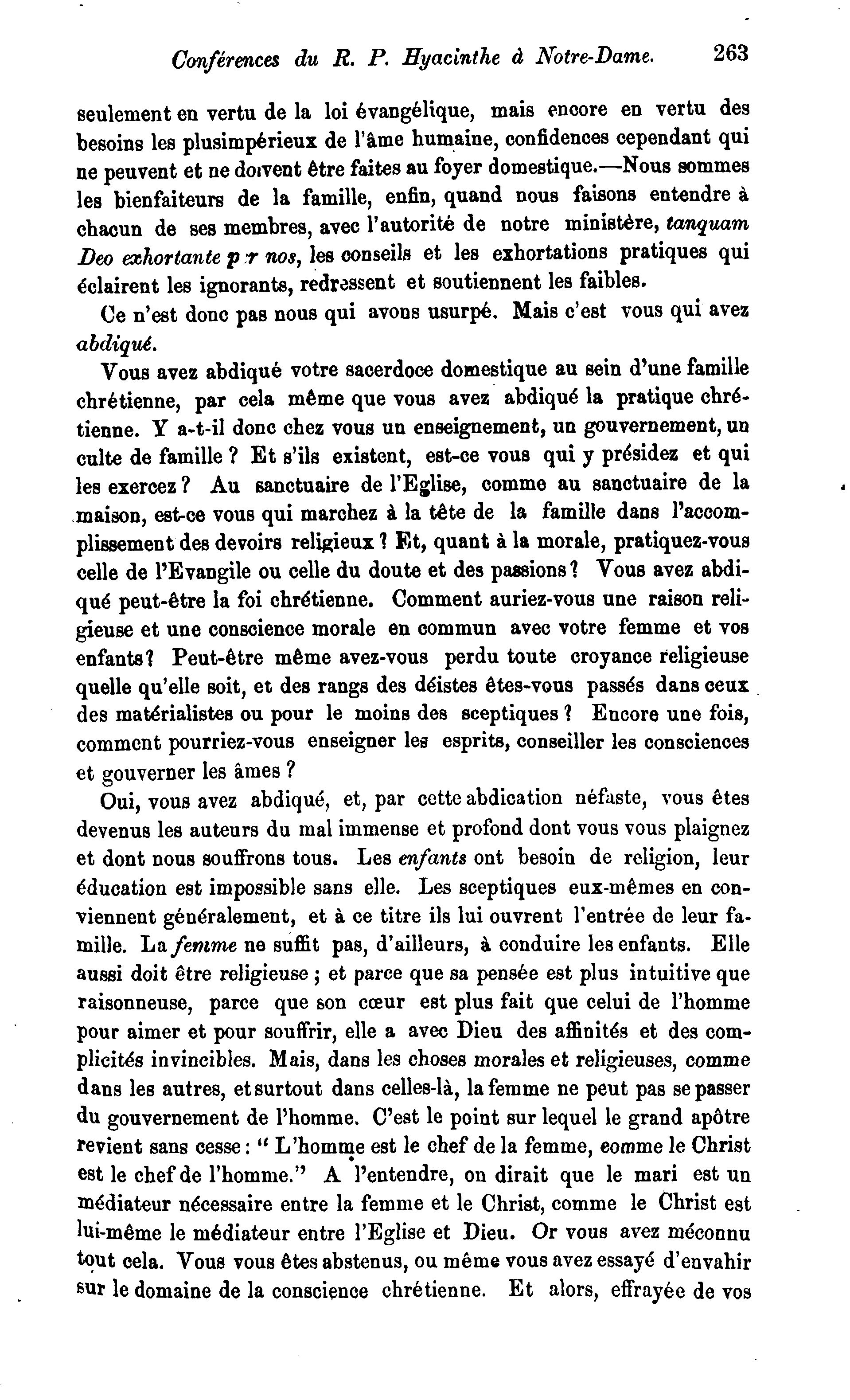 Conférences du R. P. Hyacinthe à Notre-Dame. 263

seulement en vertu de la loi évangélique, mais encore en vertu des besoins les plusimpérieux de l'âme humaine, confidences cependant qui ne peuvent et ne doivent être faites au foyer domestique.—Nous sommes les bienfaiteurs de la famille, enfin, quand nous faisons entendre à chacun de ses membres, avec l'autorité de notre ministère, tanquam Deo exhortante p r nos, les conseils et les exhortations pratiques qui éclairent les ignorants, redressent et soutiennent les faibles.

Ce n'est donc pas nous qui avons usurpé. Mais c'est vous qui avez abdiqué.

Vous avez abdiqué votre sacerdoce domestique au sein d'une famille chrétienne, par cela même que vous avez abdiqué la pratique chrétienne. Y a-t-il donc chez vous un enseignement, un gouvernement, un culte de famille ? Et s'ils existent, est-ce vous qui y présidez et qui les exercez ? Au sanctuaire de l'Eglise, comme au sanctuaire de la maison, est-ce vous qui marchez à la tête de la famille dans l'accomplissement des devoirs religieux ? Et, quant à la morale, pratiquez-vous celle de l'Evangile ou celle du doute et des passions ? Vous avez abdiqué peut-être la foi chrétienne. Comment auriez-vous une raison religieuse et une conscience morale en commun avec votre femme et vos enfants ? Peut-être même avez-vous perdu toute croyance religieuse quelle qu'elle soit, et des rangs des déistes êtes-vous passés dans ceux des matérialistes ou pour le moins des sceptiques ? Encore une fois, comment pourriez-vous enseigner les esprits, conseiller les consciences et gouverner les âmes ?

Oui, vous avez abdiqué, et, par cette abdication néfaste, vous êtes devenus les auteurs du mal immense et profond dont vous vous plaignez et dont nous souffrons tous. Les enfants ont besoin de religion, leur éducation est impossible sans elle. Les sceptiques eux-mêmes en conviennent généralement, et à ce titre ils lui ouvrent l'entrée de leur famille. La femme ne suffit pas, d'ailleurs, à conduire les enfants. Elle aussi doit être religieuse ; et parce que sa pensée est plus intuitive que raisonneuse, parce que son cœur est plus fait que celui de l'homme pour aimer et pour souffrir, elle a avec Dieu des affinités et des complicités invincibles. Mais, dans les choses morales et religieuses, comme dans les autres, et surtout dans celles-là, la femme ne peut pas se passer du gouvernement de l'homme. C'est le point sur lequel le grand apôtre revient sans cesse : " L'homme est le chef de la femme, comme le Christ est le chef de l'homme." A l'entendre, on dirait que le mari est un médiateur nécessaire entre la femme et le Christ, comme le Christ est lui-même le médiateur entre l'Eglise et Dieu. Or vous avez méconnu tout cela. Vous vous êtes abstenus, ou même vous avez essayé d'envahir sur le domaine de la conscience chrétienne. Et alors, effrayée de vos